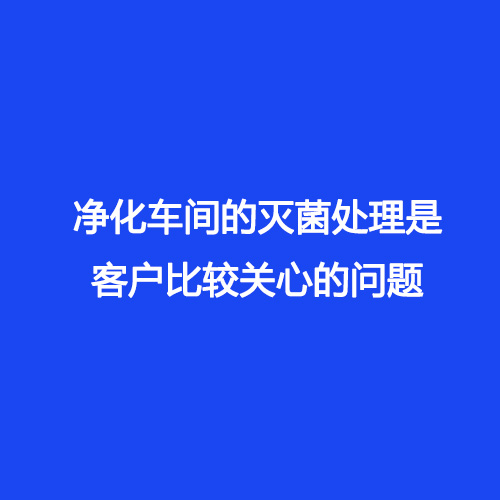 净化车间的灭菌处理是客户比较关心的问题